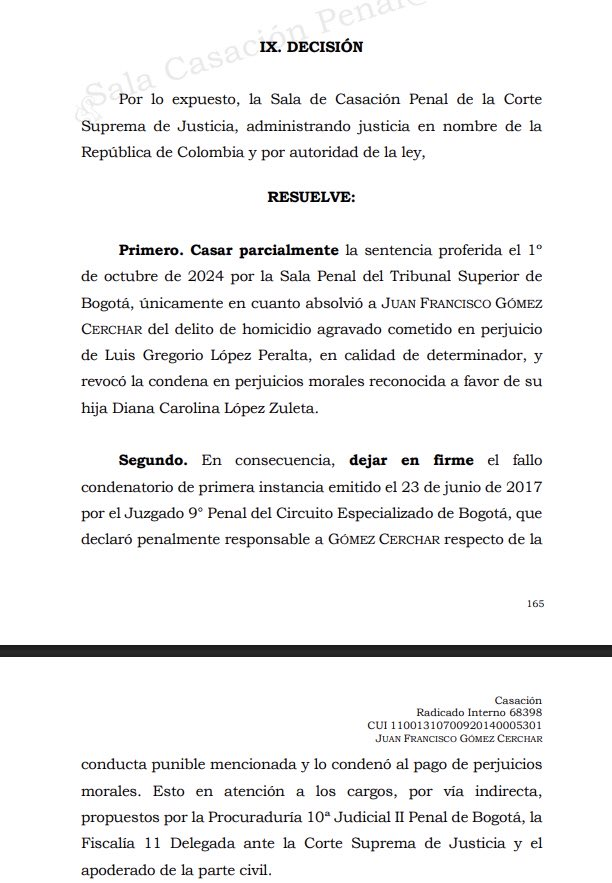 Sala Casación Penal

IX. DECISIÓN

Por lo expuesto, la Sala de Casación Penal de la Corte Suprema de Justicia, administrando justicia en nombre de la República de Colombia y por autoridad de la ley,

RESUELVE:

Primero. Casar parcialmente la sentencia proferida el 1° de octubre de 2024 por la Sala Penal del Tribunal Superior de Bogotá, únicamente en cuanto absolvió a JUAN FRANCISCO GÓMEZ CERCHAR del delito de homicidio agravado cometido en perjuicio de Luis Gregorio López Peralta, en calidad de determinador, y revocó la condena en perjuicios morales reconocida a favor de su hija Diana Carolina López Zuleta.

Segundo. En consecuencia, dejar en firme el fallo condenatorio de primera instancia emitido el 23 de junio de 2017 por el Juzgado 9° Penal del Circuito Especializado de Bogotá, que declaró penalmente responsable a GÓMEZ CERCHAR respecto de la

165

Casación
Radicado Interno 68398
CUI 11001310700920140005301
JUAN FRANCISCO GÓMEZ CERCHAR

conducta punible mencionada y lo condenó al pago de perjuicios morales. Esto en atención a los cargos, por vía indirecta, propuestos por la Procuraduría 10ª Judicial II Penal de Bogotá, la Fiscalía 11 Delegada ante la Corte Suprema de Justicia y el apoderado de la parte civil.